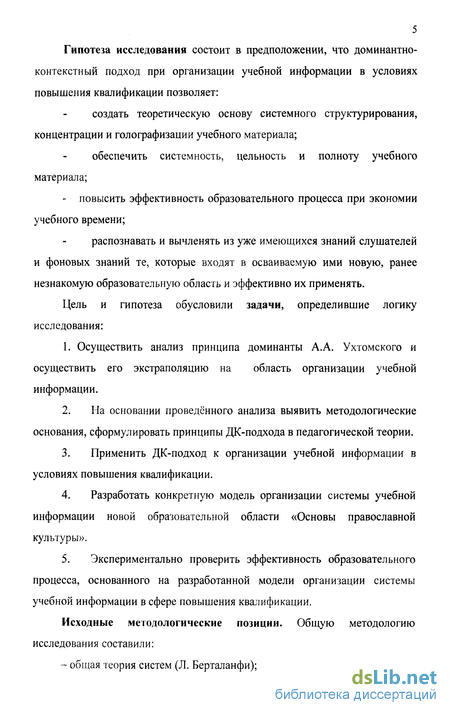 5

Гипотеза исследования состоит в предположении, что доминантно-контекстный подход при организации учебной информации в условиях повышения квалификации позволяет:

- создать теоретическую основу системного структурирования, концентрации и голографизации учебного материала;

- обеспечить системность, цельность и полноту учебного материала;

- повысить эффективность образовательного процесса при экономии учебного времени;

- распознавать и вычленять из уже имеющихся знаний слушателей и фоновых знаний те, которые входят в осваиваемую ими новую, ранее незнакомую образовательную область и эффективно их применять.

Цель и гипотеза обусловили задачи, определившие логику исследования:

1. Осуществить анализ принципа доминанты А.А. Ухтомского и осуществить его экстраполяцию на область организации учебной информации.

2. На основании проведённого анализа выявить методологические основания, сформулировать принципы ДК-подхода в педагогической теории.

3. Применить ДК-подход к организации учебной информации в условиях повышения квалификации.

4. Разработать конкретную модель организации системы учебной информации новой образовательной области «Основы православной культуры».

5. Экспериментально проверить эффективность образовательного процесса, основанного на разработанной модели организации системы учебной информации в сфере повышения квалификации.

Исходные методологические позиции. Общую методологию исследования составили:

– общая теория систем (Л. Берталанфи);

dsLib.net
библиотека диссертаций